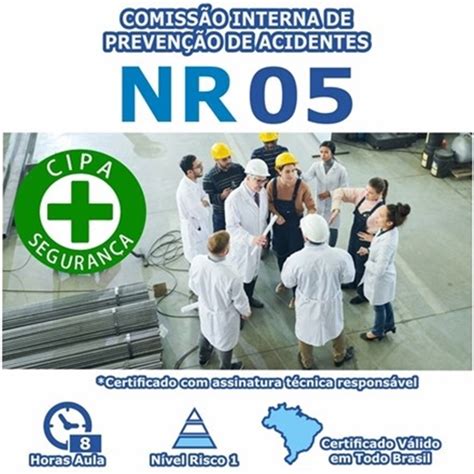 COMISSÃO INTERNA DE PREVENÇÃO DE ACIDENTES

NR 05

CIPA
SEGURANÇA

*Certificado com assinatura técnica responsável

8
Horas Aula

Nível Risco 1

Certificado Válido em Todo Brasil